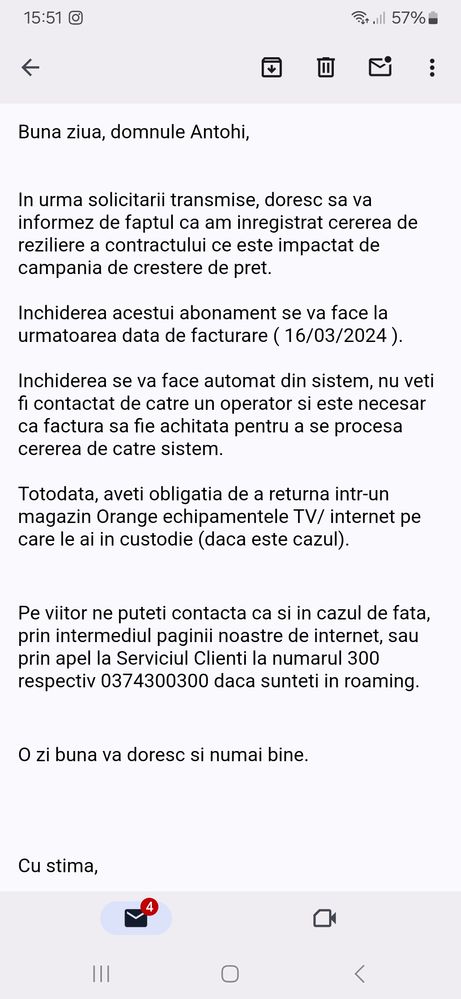 15:51 57%

Buna ziua, domnule Antohi,

In urma solicitarii transmise, doresc sa va informez de faptul ca am inregistrat cererea de reziliere a contractului ce este impactat de campania de crestere de pret.

Inchiderea acestui abonament se va face la urmatoarea data de facturare ( 16/03/2024 ).

Inchiderea se va face automat din sistem, nu veti fi contactat de catre un operator si este necesar ca factura sa fie achitata pentru a se procesa cererea de catre sistem.

Totodata, aveti obligatia de a returna intr-un magazin Orange echipamentele TV/ internet pe care le ai in custodie (daca este cazul).

Pe viitor ne puteti contacta ca si in cazul de fata, prin intermediul paginii noastre de internet, sau prin apel la Serviciul Clienti la numarul 300 respectiv 0374300300 daca sunteti in roaming.

O zi buna va doresc si numai bine.

Cu stima,

4